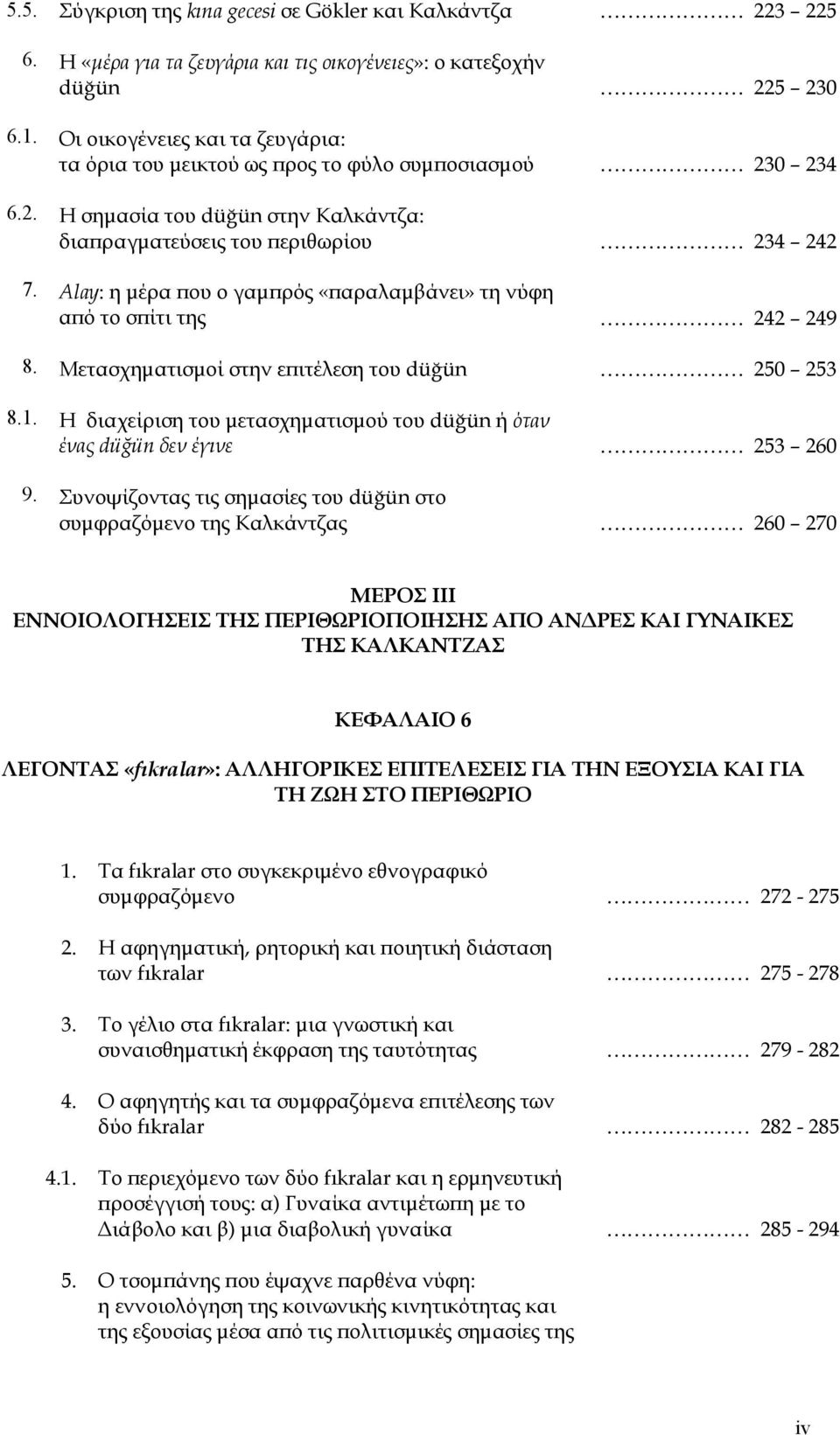 5.5. Σύγκριση της kına gecesi σε Gökler και Καλκάντζα ……………… 223 – 225

6. Η «μέρα για τα ζευγάρια και τις οικογένειες»: ο κατεξοχήν düğün ……………… 225 – 230

6.1. Οι οικογένειες και τα ζευγάρια: τα όρια του μεικτού ως προς το φύλο συμποσιασμού ……………… 230 – 234

6.2. Η σημασία του düğün στην Καλκάντζα: διαπραγματεύσεις του περιθωρίου ……………… 234 – 242

7. Alay: η μέρα που ο γαμπρός «παραλαμβάνει» τη νύφη από το σπίτι της ……………… 242 – 249

8. Μετασχηματισμοί στην επιτέλεση του düğün ……………… 250 – 253

8.1. Η διαχείριση του μετασχηματισμού του düğün ή όταν ένας düğün δεν έγινε ……………… 253 – 260

9. Συνοψίζοντας τις σημασίες του düğün στο συμφραζόμενο της Καλκάντζας ……………… 260 – 270

ΜΕΡΟΣ ΙΙΙ
ΕΝΝΟΙΟΛΟΓΗΣΕΙΣ ΤΗΣ ΠΕΡΙΘΩΡΙΟΠΟΙΗΣΗΣ ΑΠΟ ΑΝΔΡΕΣ ΚΑΙ ΓΥΝΑΙΚΕΣ ΤΗΣ ΚΑΛΚΑΝΤΖΑΣ

ΚΕΦΑΛΑΙΟ 6

ΛΕΓΟΝΤΑΣ «fıkralar»: ΑΛΛΗΓΟΡΙΚΕΣ ΕΠΙΤΕΛΕΣΕΙΣ ΓΙΑ ΤΗΝ ΕΞΟΥΣΙΑ ΚΑΙ ΓΙΑ ΤΗ ΖΩΗ ΣΤΟ ΠΕΡΙΘΩΡΙΟ

1. Τα fıkralar στο συγκεκριμένο εθνογραφικό συμφραζόμενο ……………… 272 - 275

2. Η αφηγηματική, ρητορική και ποιητική διάσταση των fıkralar ……………… 275 - 278

3. Το γέλιο στα fıkralar: μια γνωστική και συναισθηματική έκφραση της ταυτότητας ……………… 279 - 282

4. Ο αφηγητής και τα συμφραζόμενα επιτέλεσης των δύο fıkralar ……………… 282 - 285

4.1. Το περιεχόμενο των δύο fıkralar και η ερμηνευτική προσέγγισή τους: α) Γυναίκα αντιμέτωπη με το Διάβολο και β) μια διαβολική γυναίκα ……………… 285 - 294

5. Ο τσομπάνης που έψαχνε παρθένα νύφη: η εννοιολόγηση της κοινωνικής κινητικότητας και της εξουσίας μέσα από τις πολιτισμικές σημασίες της

iv